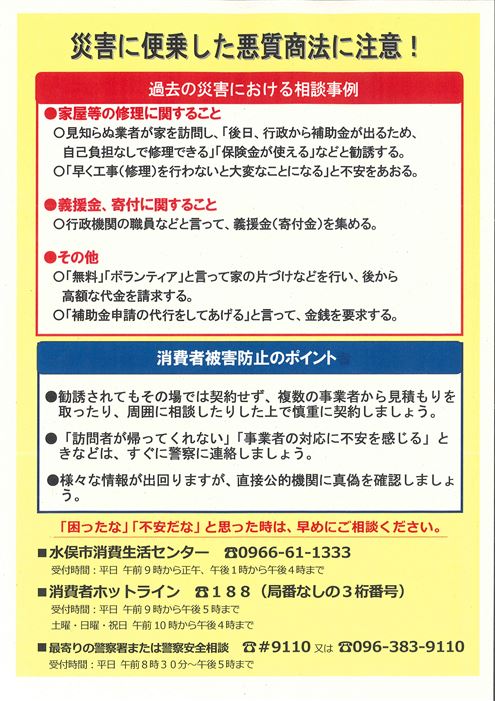 災害に便乗した悪質商法に注意！

過去の災害における相談事例

●家屋等の修理に関すること
○見知らぬ業者が家を訪問し、「後日、行政から補助金が出るため、自己負担なしで修理できる」「保険金が使える」などと勧誘する。
○「早く工事（修理）を行わないと大変なことになる」と不安をあおる。

●義援金、寄付に関すること
○行政機関の職員などと言って、義援金（寄付金）を集める。

●その他
○「無料」「ボランティア」と言って家の片づけなどを行い、後から高額な代金を請求する。
○「補助金申請の代行をしてあげる」と言って、金銭を要求する。

消費者被害防止のポイント

●勧誘されてもその場では契約せず、複数の事業者から見積もりを取ったり、周囲に相談したりした上で慎重に契約しましょう。

●「訪問者が帰ってくれない」「事業者の対応に不安を感じる」ときなどは、すぐに警察に連絡しましょう。

●様々な情報が出回りますが、直接公的機関に真偽を確認しましょう。

「困ったな」「不安だな」と思った時は、早めにご相談ください。

■水俣市消費生活センター ☎0966-61-1333
受付時間：平日 午前9時から正午、午後1時から午後4時まで

■消費者ホットライン ☎１８８（局番なしの３桁番号）
受付時間：平日 午前9時から午後5時まで
土曜・日曜・祝日 午前10時から午後4時まで

■最寄りの警察署または警察安全相談 ☎#9110 又は ☎096-383-9110
受付時間：平日 午前8時３０分～午後5時まで